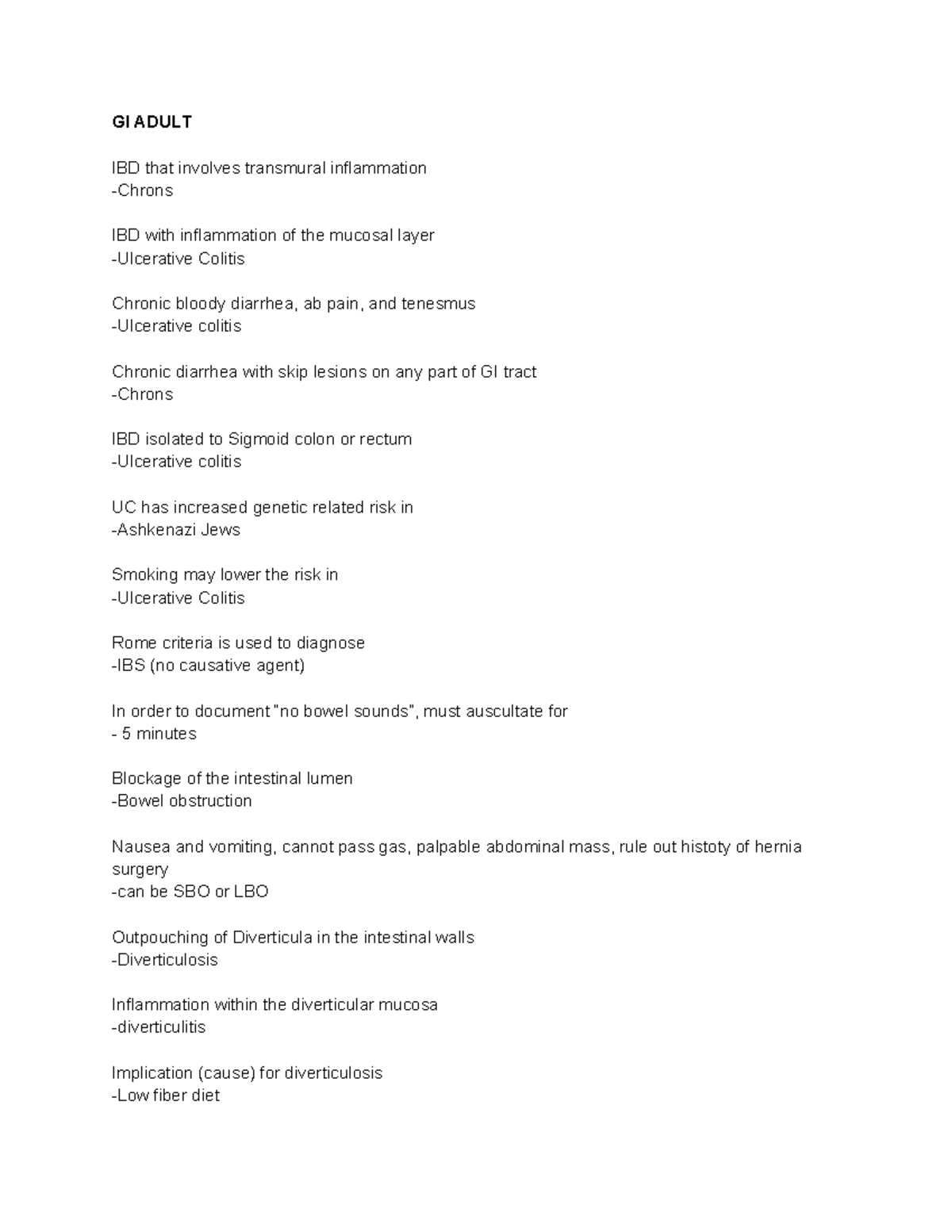 GI ADULT

IBD that involves transmural inflammation
-Chrons

IBD with inflammation of the mucosal layer
-Ulcerative Colitis

Chronic bloody diarrhea, ab pain, and tenesmus
-Ulcerative colitis

Chronic diarrhea with skip lesions on any part of GI tract
-Chrons

IBD isolated to Sigmoid colon or rectum
-Ulcerative colitis

UC has increased genetic related risk in
-Ashkenazi Jews

Smoking may lower the risk in
-Ulcerative Colitis

Rome criteria is used to diagnose
-IBS (no causative agent)

In order to document "no bowel sounds", must auscultate for
- 5 minutes

Blockage of the intestinal lumen
-Bowel obstruction

Nausea and vomiting, cannot pass gas, palpable abdominal mass, rule out histoty of hernia surgery
-can be SBO or LBO

Outpouching of Diverticula in the intestinal walls
-Diverticulosis

Inflammation within the diverticular mucosa
-diverticulitis

Implication (cause) for diverticulosis
-Low fiber diet